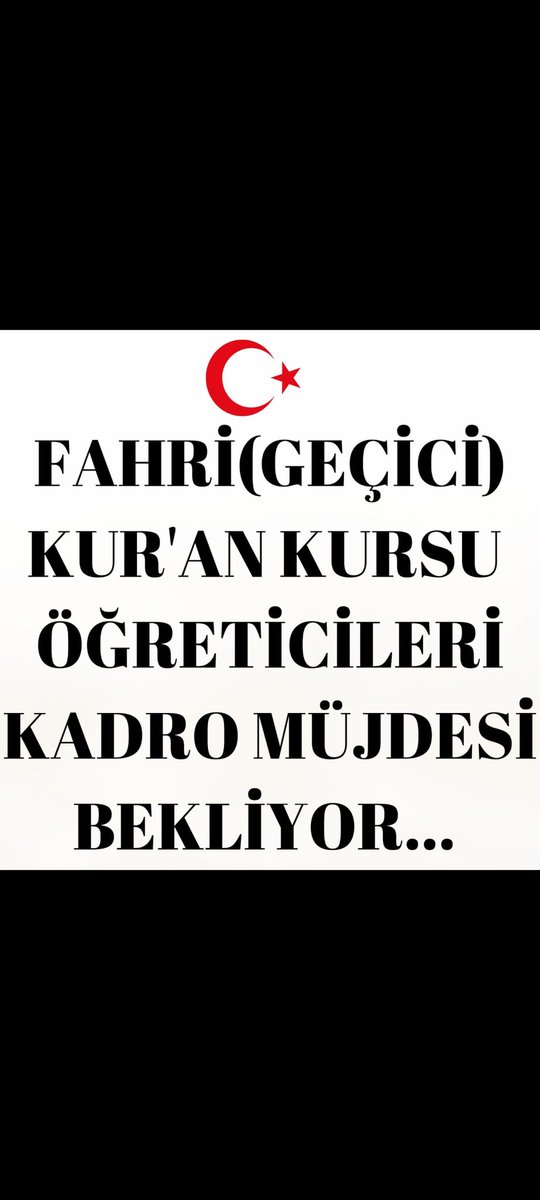 FAHRİ(GEÇİCİ) KUR'AN KURSU ÖĞRETİCİLERİ KADRO MÜJDESİ BEKLİYOR...